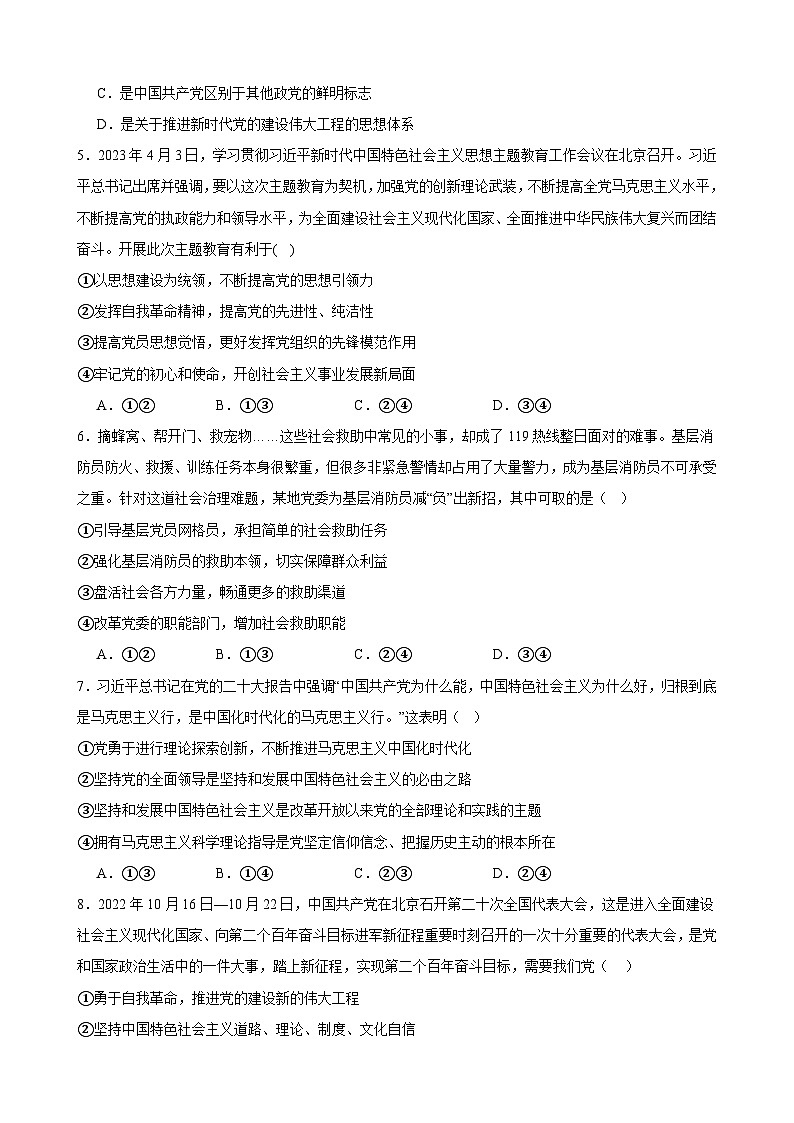 C．是中国共产党区别于其他政党的鲜明标志

D．是关于推进新时代党的建设伟大工程的思想体系

5．2023年4月3日，学习贯彻习近平新时代中国特色社会主义思想主题教育工作会议在北京召开。习近平总书记出席并强调，要以这次主题教育为契机，加强党的创新理论武装，不断提高全党马克思主义水平，不断提高党的执政能力和领导水平，为全面建设社会主义现代化国家、全面推进中华民族伟大复兴而团结奋斗。开展此次主题教育有利于(　)

①以思想建设为统领，不断提高党的思想引领力

②发挥自我革命精神，提高党的先进性、纯洁性

③提高党员思想觉悟，更好发挥党组织的先锋模范作用

④牢记党的初心和使命，开创社会主义事业发展新局面

A．①②　　B．①③　　C．②④　　D．③④

6．摘蜂窝、帮开门、救宠物……这些社会救助中常见的小事，却成了119热线整日面对的难事。基层消防员防火、救援、训练任务本身很繁重，但很多非紧急警情却占用了大量警力，成为基层消防员不可承受之重。针对这道社会治理难题，某地党委为基层消防员减“负”出新招，其中可取的是（　）

①引导基层党员网格员，承担简单的社会救助任务

②强化基层消防员的救助本领，切实保障群众利益

③盘活社会各方力量，畅通更多的救助渠道

④改革党委的职能部门，增加社会救助职能

A．①②　　B．①③　　C．②④　　D．③④

7．习近平总书记在党的二十大报告中强调“中国共产党为什么能，中国特色社会主义为什么好，归根到底是马克思主义行，是中国化时代化的马克思主义行。”这表明（　）

①党勇于进行理论探索创新，不断推进马克思主义中国化时代化

②坚持党的全面领导是坚持和发展中国特色社会主义的必由之路

③坚持和发展中国特色社会主义是改革开放以来党的全部理论和实践的主题

④拥有马克思主义科学理论指导是党坚定信仰信念、把握历史主动的根本所在

A．①③　　B．①④　　C．②③　　D．②④

8．2022年10月16日—10月22日，中国共产党在北京召开第二十次全国代表大会，这是进入全面建设社会主义现代化国家、向第二个百年奋斗目标进军新征程重要时刻召开的一次十分重要的代表大会，是党和国家政治生活中的一件大事，踏上新征程，实现第二个百年奋斗目标，需要我们党（　）

①勇于自我革命，推进党的建设新的伟大工程

②坚持中国特色社会主义道路、理论、制度、文化自信